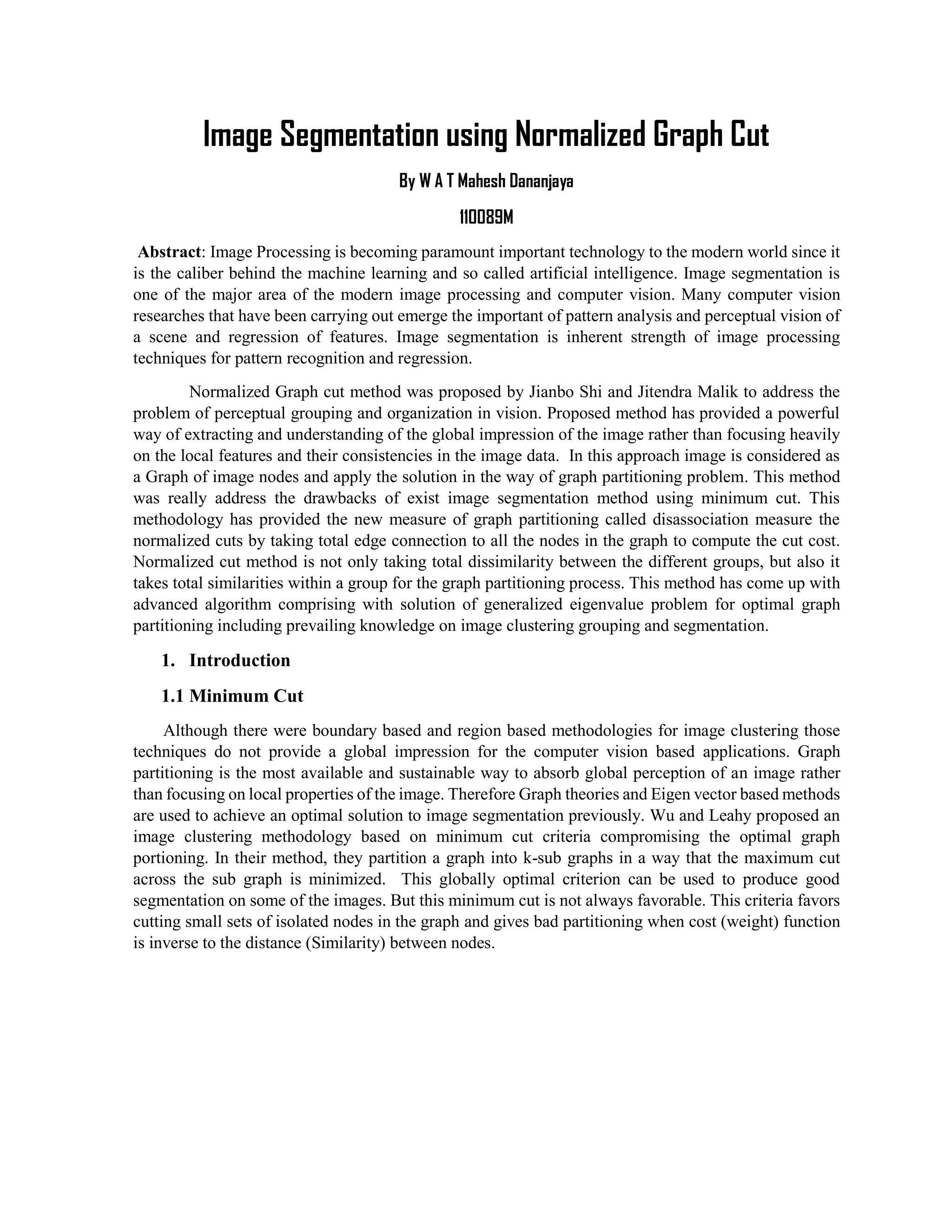 Image Segmentation using Normalized Graph Cut

By W A T Mahesh Dananjaya

110089M

Abstract: Image Processing is becoming paramount important technology to the modern world since it is the caliber behind the machine learning and so called artificial intelligence. Image segmentation is one of the major area of the modern image processing and computer vision. Many computer vision researches that have been carrying out emerge the important of pattern analysis and perceptual vision of a scene and regression of features. Image segmentation is inherent strength of image processing techniques for pattern recognition and regression.

Normalized Graph cut method was proposed by Jianbo Shi and Jitendra Malik to address the problem of perceptual grouping and organization in vision. Proposed method has provided a powerful way of extracting and understanding of the global impression of the image rather than focusing heavily on the local features and their consistencies in the image data. In this approach image is considered as a Graph of image nodes and apply the solution in the way of graph partitioning problem. This method was really address the drawbacks of exist image segmentation method using minimum cut. This methodology has provided the new measure of graph partitioning called disassociation measure the normalized cuts by taking total edge connection to all the nodes in the graph to compute the cut cost. Normalized cut method is not only taking total dissimilarity between the different groups, but also it takes total similarities within a group for the graph partitioning process. This method has come up with advanced algorithm comprising with solution of generalized eigenvalue problem for optimal graph partitioning including prevailing knowledge on image clustering grouping and segmentation.

1. Introduction

1.1 Minimum Cut

Although there were boundary based and region based methodologies for image clustering those techniques do not provide a global impression for the computer vision based applications. Graph partitioning is the most available and sustainable way to absorb global perception of an image rather than focusing on local properties of the image. Therefore Graph theories and Eigen vector based methods are used to achieve an optimal solution to image segmentation previously. Wu and Leahy proposed an image clustering methodology based on minimum cut criteria compromising the optimal graph portioning. In their method, they partition a graph into k-sub graphs in a way that the maximum cut across the sub graph is minimized. This globally optimal criterion can be used to produce good segmentation on some of the images. But this minimum cut is not always favorable. This criteria favors cutting small sets of isolated nodes in the graph and gives bad partitioning when cost (weight) function is inverse to the distance (Similarity) between nodes.